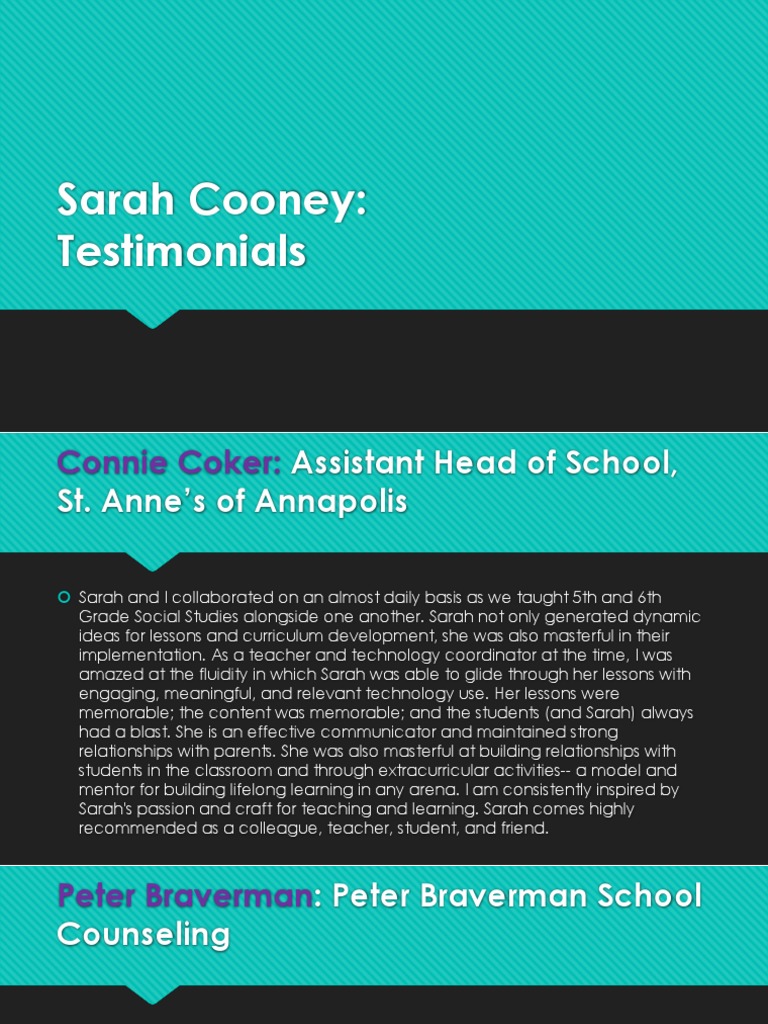 Sarah Cooney: Testimonials

Connie Coker: Assistant Head of School, St. Anne's of Annapolis

Sarah and I collaborated on an almost daily basis as we taught 5th and 6th Grade Social Studies alongside one another. Sarah not only generated dynamic ideas for lessons and curriculum development, she was also masterful in their implementation. As a teacher and technology coordinator at the time, I was amazed at the fluidity in which Sarah was able to glide through her lessons with engaging, meaningful, and relevant technology use. Her lessons were memorable; the content was memorable; and the students (and Sarah) always had a blast. She is an effective communicator and maintained strong relationships with parents. She was also masterful at building relationships with students in the classroom and through extracurricular activities-- a model and mentor for building lifelong learning in any arena. I am consistently inspired by Sarah's passion and craft for teaching and learning. Sarah comes highly recommended as a colleague, teacher, student, and friend.

Peter Braverman: Peter Braverman School Counseling